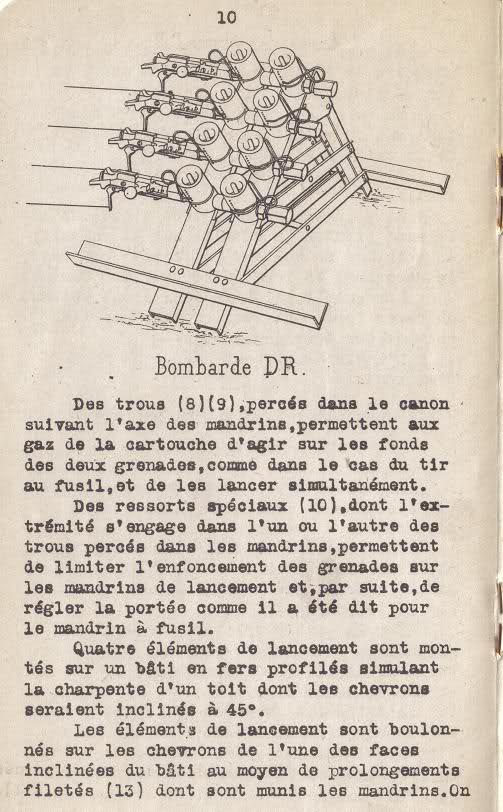 10

Bombarde DR.

Des trous (8)(9),percés dans le canon suivant l'axe des mandrins,permettent aux gaz de la cartouche d'agir sur les fonds des deux grenades,comme dans le cas du tir au fusil,et de les lancer simultanément.

Des ressorts spéciaux (10),dont l'extrémité s'engage dans l'un ou l'autre des trous percés dans les mandrins,permettent de limiter l'enfoncement des grenades sur les mandrins de lancement et,par suite,de régler la portée comme il a été dit pour le mandrin à fusil.

Quatre éléments de lancement sont montés sur un bâti en fers profilés simulant la charpente d'un toit dont les chevrons seraient inclinés à 45°.

Les éléments de lancement sont boulonnés sur les chevrons de l'une des faces inclinées du bâti au moyen de prolongements filetés (13) dont sont munis les mandrins.On